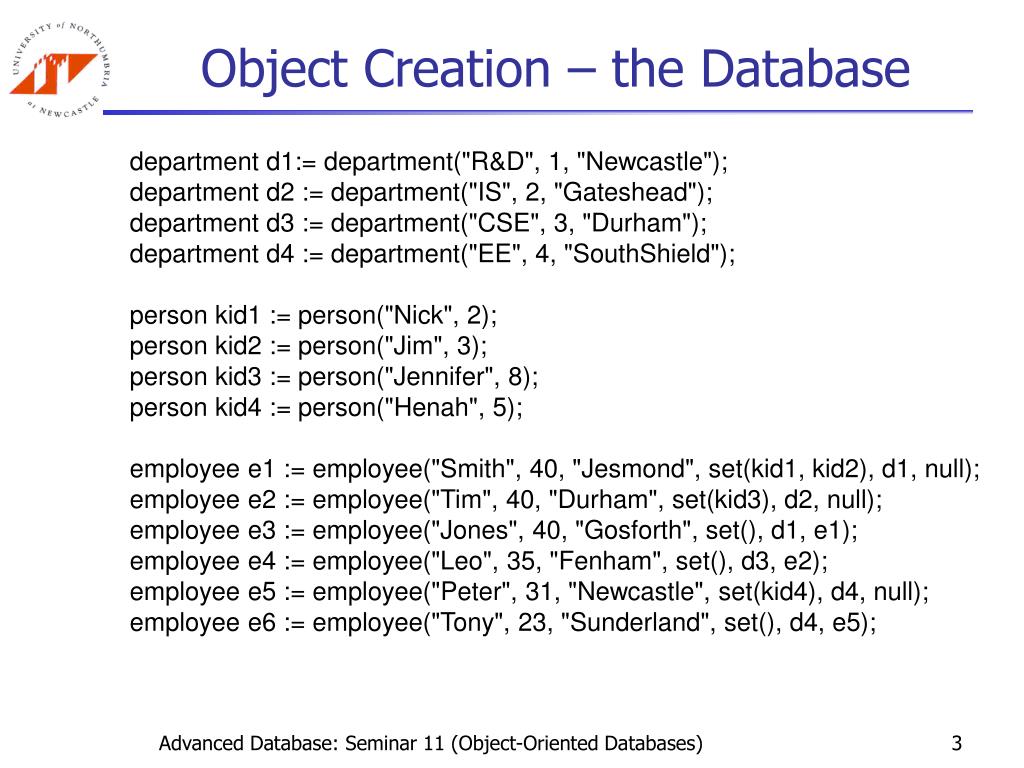 UNIVERSITY of NORTHUMBRIA at NEWCASTLE

Object Creation – the Database

department d1:= department("R&D", 1, "Newcastle");
department d2 := department("IS", 2, "Gateshead");
department d3 := department("CSE", 3, "Durham");
department d4 := department("EE", 4, "SouthShield");

person kid1 := person("Nick", 2);
person kid2 := person("Jim", 3);
person kid3 := person("Jennifer", 8);
person kid4 := person("Henah", 5);

employee e1 := employee("Smith", 40, "Jesmond", set(kid1, kid2), d1, null);
employee e2 := employee("Tim", 40, "Durham", set(kid3), d2, null);
employee e3 := employee("Jones", 40, "Gosforth", set(), d1, e1);
employee e4 := employee("Leo", 35, "Fenham", set(), d3, e2);
employee e5 := employee("Peter", 31, "Newcastle", set(kid4), d4, null);
employee e6 := employee("Tony", 23, "Sunderland", set(), d4, e5);

Advanced Database: Seminar 11 (Object-Oriented Databases)

3